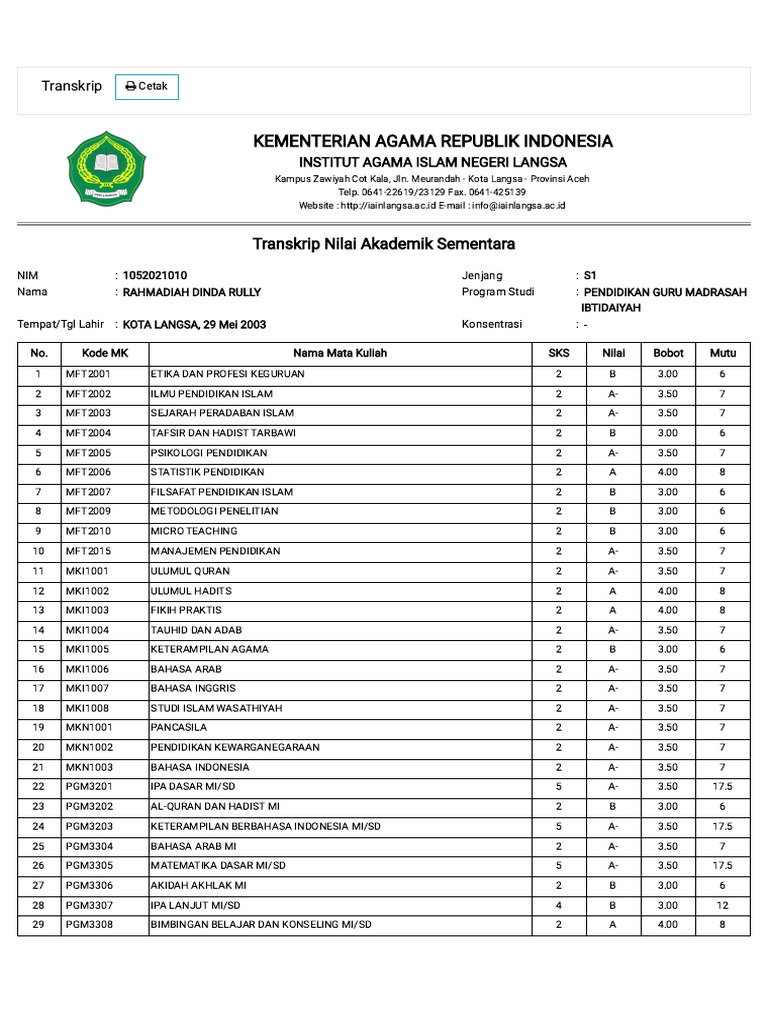 Transkrip Cetak

KEMENTERIAN AGAMA REPUBLIK INDONESIA
INSTITUT AGAMA ISLAM NEGERI LANGSA
Kampus Zawiyah Cot Kala, Jln. Meurandah - Kota Langsa - Provinsi Aceh
Telp. 0641-22619/23129 Fax. 0641-425139
Website : http://iainlangsa.ac.id E-mail : info@iainlangsa.ac.id

Transkrip Nilai Akademik Sementara

NIM : 1052021010
Nama : RAHMADIAH DINDA RULLY
Tempat/Tgl Lahir : KOTA LANGSA, 29 Mei 2003
Jenjang : S1
Program Studi : PENDIDIKAN GURU MADRASAH IBTIDAIYAH
Konsentrasi : -

| No. | Kode MK | Nama Mata Kuliah | SKS | Nilai | Bobot | Mutu |
|---|---|---|---|---|---|---|
| 1 | MFT2001 | ETIKA DAN PROFESI KEGURUAN | 2 | B | 3.00 | 6 |
| 2 | MFT2002 | ILMU PENDIDIKAN ISLAM | 2 | A- | 3.50 | 7 |
| 3 | MFT2003 | SEJARAH PERADABAN ISLAM | 2 | A- | 3.50 | 7 |
| 4 | MFT2004 | TAFSIR DAN HADIST TARBAWI | 2 | B | 3.00 | 6 |
| 5 | MFT2005 | PSIKOLOGI PENDIDIKAN | 2 | A- | 3.50 | 7 |
| 6 | MFT2006 | STATISTIK PENDIDIKAN | 2 | A | 4.00 | 8 |
| 7 | MFT2007 | FILSAFAT PENDIDIKAN ISLAM | 2 | B | 3.00 | 6 |
| 8 | MFT2009 | METODOLOGI PENELITIAN | 2 | B | 3.00 | 6 |
| 9 | MFT2010 | MICRO TEACHING | 2 | B | 3.00 | 6 |
| 10 | MFT2015 | MANAJEMEN PENDIDIKAN | 2 | A- | 3.50 | 7 |
| 11 | MKI1001 | ULUMUL QURAN | 2 | A- | 3.50 | 7 |
| 12 | MKI1002 | ULUMUL HADITS | 2 | A | 4.00 | 8 |
| 13 | MKI1003 | FIKIH PRAKTIS | 2 | A | 4.00 | 8 |
| 14 | MKI1004 | TAUHID DAN ADAB | 2 | A- | 3.50 | 7 |
| 15 | MKI1005 | KETERAMPILAN AGAMA | 2 | B | 3.00 | 6 |
| 16 | MKI1006 | BAHASA ARAB | 2 | A- | 3.50 | 7 |
| 17 | MKI1007 | BAHASA INGGRIS | 2 | A- | 3.50 | 7 |
| 18 | MKI1008 | STUDI ISLAM WASATHIYAH | 2 | A- | 3.50 | 7 |
| 19 | MKN1001 | PANCASILA | 2 | A- | 3.50 | 7 |
| 20 | MKN1002 | PENDIDIKAN KEWARGANEGARAAN | 2 | A- | 3.50 | 7 |
| 21 | MKN1003 | BAHASA INDONESIA | 2 | A- | 3.50 | 7 |
| 22 | PGM3201 | IPA DASAR MI/SD | 5 | A- | 3.50 | 17.5 |
| 23 | PGM3202 | AL-QURAN DAN HADIST MI | 2 | B | 3.00 | 6 |
| 24 | PGM3203 | KETERAMPILAN BERBAHASA INDONESIA MI/SD | 5 | A- | 3.50 | 17.5 |
| 25 | PGM3304 | BAHASA ARAB MI | 2 | A- | 3.50 | 7 |
| 26 | PGM3305 | MATEMATIKA DASAR MI/SD | 5 | A- | 3.50 | 17.5 |
| 27 | PGM3306 | AKIDAH AKHLAK MI | 2 | B | 3.00 | 6 |
| 28 | PGM3307 | IPA LANJUT MI/SD | 4 | B | 3.00 | 12 |
| 29 | PGM3308 | BIMBINGAN BELAJAR DAN KONSELING MI/SD | 2 | A | 4.00 | 8 |